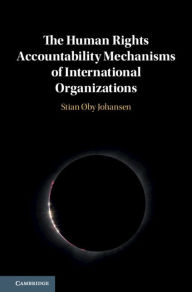 The Human Rights Accountability Mechanisms of International Organizations

Stian Øby Johansen

CAMBRIDGE